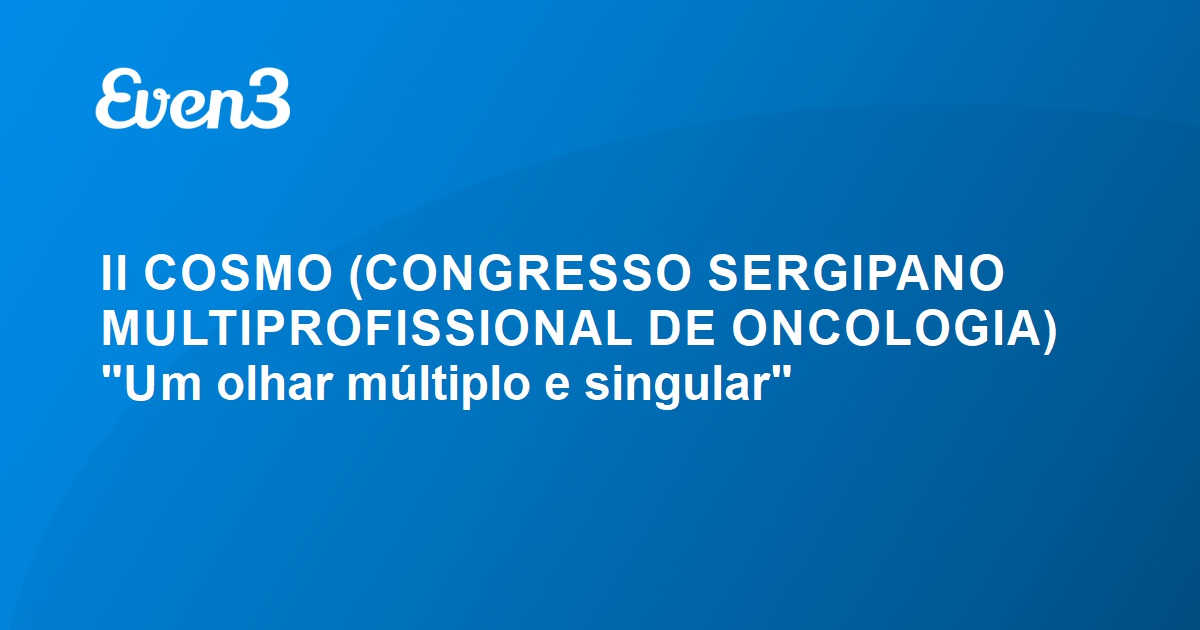 Even3

II COSMO (CONGRESSO SERGIPANO MULTIPROFISSIONAL DE ONCOLOGIA) "Um olhar múltiplo e singular"